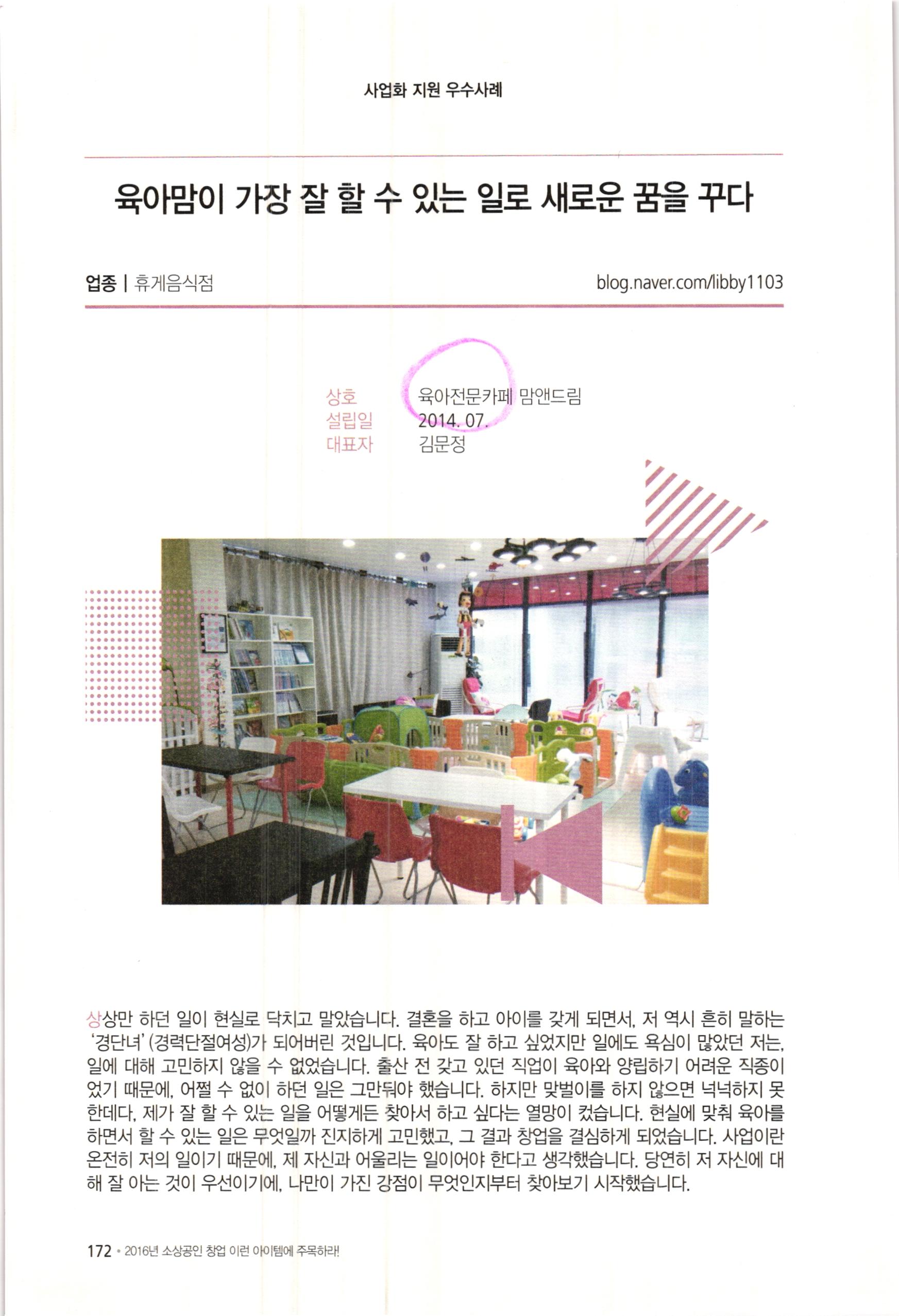 사업화 지원 우수사례

육아맘이 가장 잘 할 수 있는 일로 새로운 꿈을 꾸다

업종 | 휴게음식점

blog.naver.com/libby1103

상호 육아전문카페 맘앤드림
설립일 2014. 07.
대표자 김문정

상상만 하던 일이 현실로 닥치고 말았습니다. 결혼을 하고 아이를 갖게 되면서, 저 역시 흔히 말하는 '경단녀'(경력단절여성)가 되어버린 것입니다. 육아도 잘 하고 싶었지만 일에도 욕심이 많았던 저는, 일에 대해 고민하지 않을 수 없었습니다. 출산 전 갖고 있던 직업이 육아와 양립하기 어려운 직종이었기 때문에, 어쩔 수 없이 하던 일은 그만둬야 했습니다. 하지만 맞벌이를 하지 않으면 넉넉하지 못한데다, 제가 잘 할 수 있는 일을 어떻게든 찾아서 하고 싶다는 열망이 컸습니다. 현실에 맞춰 육아를 하면서 할 수 있는 일은 무엇일까 진지하게 고민했고, 그 결과 창업을 결심하게 되었습니다. 사업이란 온전히 저의 일이기 때문에, 제 자신과 어울리는 일이어야 한다고 생각했습니다. 당연히 저 자신에 대해 잘 아는 것이 우선이기에, 나만이 가진 강점이 무엇인지부터 찾아보기 시작했습니다.

172 • 2016년 소상공인 창업 이런 아이템에 주목하라!